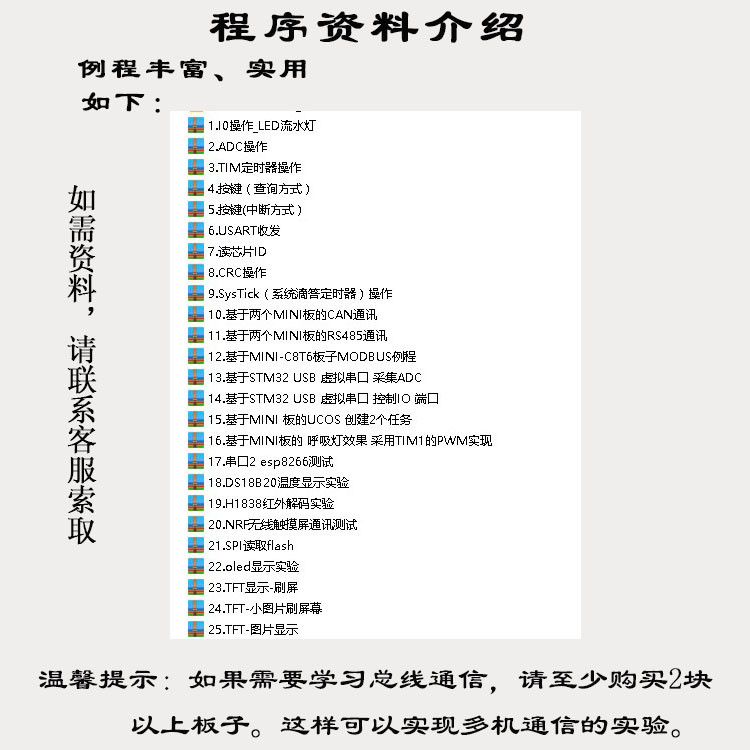 程序资料介绍

例程丰富、实用

如下：

如需资料，请联系客服索取

1.IO操作_LED流水灯
2.ADC操作
3.TIM定时器操作
4.按键（查询方式）
5.按键(中断方式）
6.USART收发
7.读芯片ID
8.CRC操作
9.SysTick（系统滴答定时器）操作
10.基于两个MINI板的CAN通讯
11.基于两个MINI板的RS485通讯
12.基于MINI-C8T6板子MODBUS例程
13.基于STM32 USB 虚拟串口 采集ADC
14.基于STM32 USB 虚拟串口 控制IO 端口
15.基于MINI 板的UCOS 创建2个任务
16.基于MINI板的 呼吸灯效果 采用TIM1的PWM实现
17.串口2 esp8266测试
18.DS18B20温度显示实验
19.H1838红外解码实验
20.NRF无线触摸屏通讯测试
21.SPI读取flash
22.oled显示实验
23.TFT显示-刷屏
24.TFT-小图片刷屏幕
25.TFT-图片显示

温馨提示：如果需要学习总线通信，请至少购买2块以上板子。这样可以实现多机通信的实验。